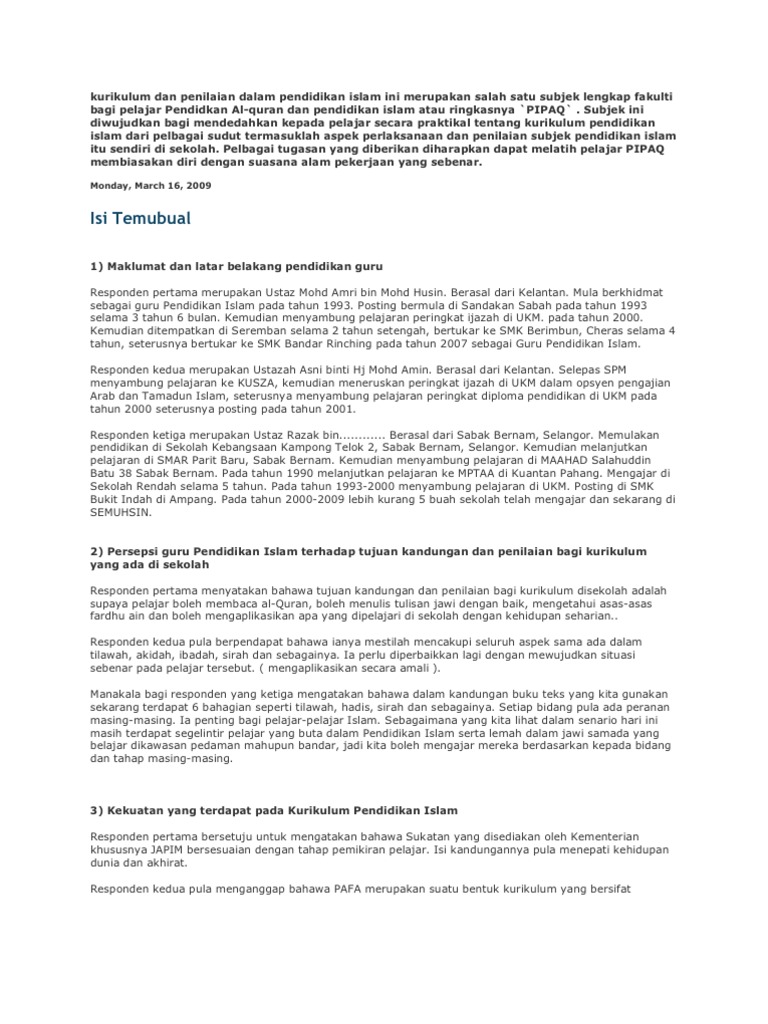 kurikulum dan penilaian dalam pendidikan islam ini merupakan salah satu subjek lengkap fakulti bagi pelajar Pendidkan Al-quran dan pendidikan islam atau ringkasnya `PIPAQ` . Subjek ini diwujudkan bagi mendedahkan kepada pelajar secara praktikal tentang kurikulum pendidikan islam dari pelbagai sudut termasuklah aspek perlaksanaan dan penilaian subjek pendidikan islam itu sendiri di sekolah. Pelbagai tugasan yang diberikan diharapkan dapat melatih pelajar PIPAQ membiasakan diri dengan suasana alam pekerjaan yang sebenar.

Monday, March 16, 2009

Isi Temubual

1) Maklumat dan latar belakang pendidikan guru

Responden pertama merupakan Ustaz Mohd Amri bin Mohd Husin. Berasal dari Kelantan. Mula berkhidmat sebagai guru Pendidikan Islam pada tahun 1993. Posting bermula di Sandakan Sabah pada tahun 1993 selama 3 tahun 6 bulan. Kemudian menyambung pelajaran peringkat ijazah di UKM. pada tahun 2000. Kemudian ditempatkan di Seremban selama 2 tahun setengah, bertukar ke SMK Berimbun, Cheras selama 4 tahun, seterusnya bertukar ke SMK Bandar Rinching pada tahun 2007 sebagai Guru Pendidikan Islam.

Responden kedua merupakan Ustazah Asni binti Hj Mohd Amin. Berasal dari Kelantan. Selepas SPM menyambung pelajaran ke KUSZA, kemudian meneruskan peringkat ijazah di UKM dalam opsyen pengajian Arab dan Tamadun Islam, seterusnya menyambung pelajaran peringkat diploma pendidikan di UKM pada tahun 2000 seterusnya posting pada tahun 2001.

Responden ketiga merupakan Ustaz Razak bin............ Berasal dari Sabak Bernam, Selangor. Memulakan pendidikan di Sekolah Kebangsaan Kampong Telok 2, Sabak Bernam, Selangor. Kemudian melanjutkan pelajaran di SMAR Parit Baru, Sabak Bernam. Kemudian menyambung pelajaran di MAAHAD Salahuddin Batu 38 Sabak Bernam. Pada tahun 1990 melanjutkan pelajaran ke MPTAA di Kuantan Pahang. Mengajar di Sekolah Rendah selama 5 tahun. Pada tahun 1993-2000 menyambung pelajaran di UKM. Posting di SMK Bukit Indah di Ampang. Pada tahun 2000-2009 lebih kurang 5 buah sekolah telah mengajar dan sekarang di SEMUHSIN.

2) Persepsi guru Pendidikan Islam terhadap tujuan kandungan dan penilaian bagi kurikulum yang ada di sekolah

Responden pertama menyatakan bahawa tujuan kandungan dan penilaian bagi kurikulum disekolah adalah supaya pelajar boleh membaca al-Quran, boleh menulis tulisan jawi dengan baik, mengetahui asas-asas fardhu ain dan boleh mengaplikasikan apa yang dipelajari di sekolah dengan kehidupan seharian..

Responden kedua pula berpendapat bahawa ianya mestilah mencakupi seluruh aspek sama ada dalam tilawah, akidah, ibadah, sirah dan sebagainya. Ia perlu diperbaikkan lagi dengan mewujudkan situasi sebenar pada pelajar tersebut. ( mengaplikasikan secara amali ).

Manakala bagi responden yang ketiga mengatakan bahawa dalam kandungan buku teks yang kita gunakan sekarang terdapat 6 bahagian seperti tilawah, hadis, sirah dan sebagainya. Setiap bidang pula ada peranan masing-masing. Ia penting bagi pelajar-pelajar Islam. Sebagaimana yang kita lihat dalam senario hari ini masih terdapat segelintir pelajar yang buta dalam Pendidikan Islam serta lemah dalam jawi samada yang belajar dikawasan pedaman mahupun bandar, jadi kita boleh mengajar mereka berdasarkan kepada bidang dan tahap masing-masing.

3) Kekuatan yang terdapat pada Kurikulum Pendidikan Islam

Responden pertama bersetuju untuk mengatakan bahawa Sukatan yang disediakan oleh Kementerian khususnya JAPIM bersesuaian dengan tahap pemikiran pelajar. Isi kandungannya pula menepati kehidupan dunia dan akhirat.

Responden kedua pula menganggap bahawa PAFA merupakan suatu bentuk kurikulum yang bersifat